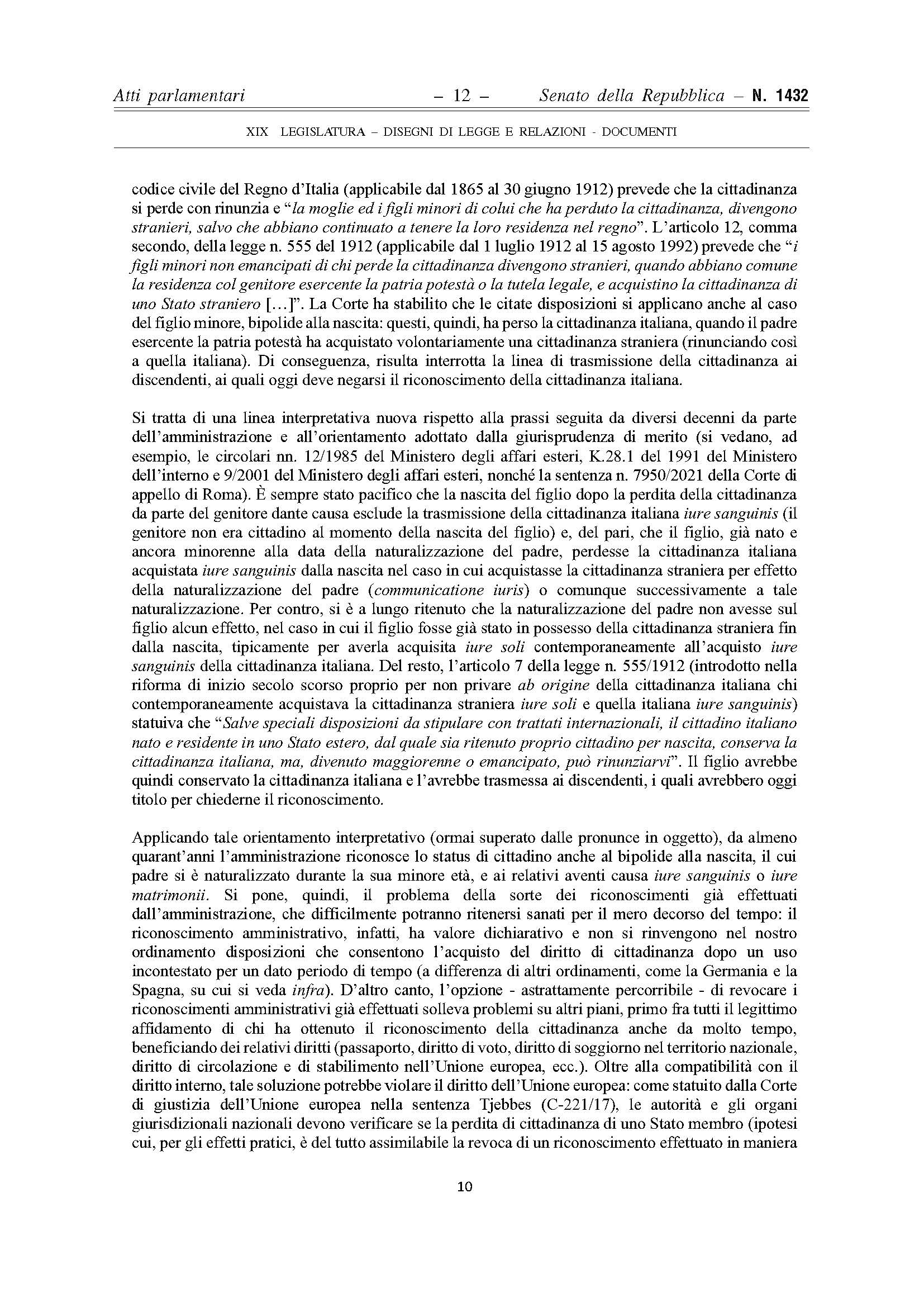 Atti parlamentari – 12 – Senato della Repubblica – N. 1432

XIX LEGISLATURA – DISEGNI DI LEGGE E RELAZIONI - DOCUMENTI

codice civile del Regno d'Italia (applicabile dal 1865 al 30 giugno 1912) prevede che la cittadinanza si perde con rinunzia e "la moglie ed i figli minori di colui che ha perduto la cittadinanza, divengono stranieri, salvo che abbiano continuato a tenere la loro residenza nel regno". L'articolo 12, comma secondo, della legge n. 555 del 1912 (applicabile dal 1 luglio 1912 al 15 agosto 1992) prevede che "i figli minori non emancipati di chi perde la cittadinanza divengono stranieri, quando abbiano comune la residenza col genitore esercente la patria potestà o la tutela legale, e acquistino la cittadinanza di uno Stato straniero […]". La Corte ha stabilito che le citate disposizioni si applicano anche al caso del figlio minore, bipolide alla nascita: questi, quindi, ha perso la cittadinanza italiana, quando il padre esercente la patria potestà ha acquistato volontariamente una cittadinanza straniera (rinunciando così a quella italiana). Di conseguenza, risulta interrotta la linea di trasmissione della cittadinanza ai discendenti, ai quali oggi deve negarsi il riconoscimento della cittadinanza italiana.

Si tratta di una linea interpretativa nuova rispetto alla prassi seguita da diversi decenni da parte dell'amministrazione e all'orientamento adottato dalla giurisprudenza di merito (si vedano, ad esempio, le circolari nn. 12/1985 del Ministero degli affari esteri, K.28.1 del 1991 del Ministero dell'interno e 9/2001 del Ministero degli affari esteri, nonché la sentenza n. 7950/2021 della Corte di appello di Roma). È sempre stato pacifico che la nascita del figlio dopo la perdita della cittadinanza da parte del genitore dante causa esclude la trasmissione della cittadinanza italiana iure sanguinis (il genitore non era cittadino al momento della nascita del figlio) e, del pari, che il figlio, già nato e ancora minorenne alla data della naturalizzazione del padre, perdesse la cittadinanza italiana acquistata iure sanguinis dalla nascita nel caso in cui acquistasse la cittadinanza straniera per effetto della naturalizzazione del padre (communicatione iuris) o comunque successivamente a tale naturalizzazione. Per contro, si è a lungo ritenuto che la naturalizzazione del padre non avesse sul figlio alcun effetto, nel caso in cui il figlio fosse già stato in possesso della cittadinanza straniera fin dalla nascita, tipicamente per averla acquisita iure soli contemporaneamente all'acquisto iure sanguinis della cittadinanza italiana. Del resto, l'articolo 7 della legge n. 555/1912 (introdotto nella riforma di inizio secolo scorso proprio per non privare ab origine della cittadinanza italiana chi contemporaneamente acquistava la cittadinanza straniera iure soli e quella italiana iure sanguinis) statuiva che "Salve speciali disposizioni da stipulare con trattati internazionali, il cittadino italiano nato e residente in uno Stato estero, dal quale sia ritenuto proprio cittadino per nascita, conserva la cittadinanza italiana, ma, divenuto maggiorenne o emancipato, può rinunziarvi". Il figlio avrebbe quindi conservato la cittadinanza italiana e l'avrebbe trasmessa ai discendenti, i quali avrebbero oggi titolo per chiederne il riconoscimento.

Applicando tale orientamento interpretativo (ormai superato dalle pronunce in oggetto), da almeno quarant'anni l'amministrazione riconosce lo status di cittadino anche al bipolide alla nascita, il cui padre si è naturalizzato durante la sua minore età, e ai relativi aventi causa iure sanguinis o iure matrimonii. Si pone, quindi, il problema della sorte dei riconoscimenti già effettuati dall'amministrazione, che difficilmente potranno ritenersi sanati per il mero decorso del tempo: il riconoscimento amministrativo, infatti, ha valore dichiarativo e non si rinvengono nel nostro ordinamento disposizioni che consentono l'acquisto del diritto di cittadinanza dopo un uso incontestato per un dato periodo di tempo (a differenza di altri ordinamenti, come la Germania e la Spagna, su cui si veda infra). D'altro canto, l'opzione - astrattamente percorribile - di revocare i riconoscimenti amministrativi già effettuati solleva problemi su altri piani, primo fra tutti il legittimo affidamento di chi ha ottenuto il riconoscimento della cittadinanza anche da molto tempo, beneficiando dei relativi diritti (passaporto, diritto di voto, diritto di soggiorno nel territorio nazionale, diritto di circolazione e di stabilimento nell'Unione europea, ecc.). Oltre alla compatibilità con il diritto interno, tale soluzione potrebbe violare il diritto dell'Unione europea: come statuito dalla Corte di giustizia dell'Unione europea nella sentenza Tjebbes (C-221/17), le autorità e gli organi giurisdizionali nazionali devono verificare se la perdita di cittadinanza di uno Stato membro (ipotesi cui, per gli effetti pratici, è del tutto assimilabile la revoca di un riconoscimento effettuato in maniera

10